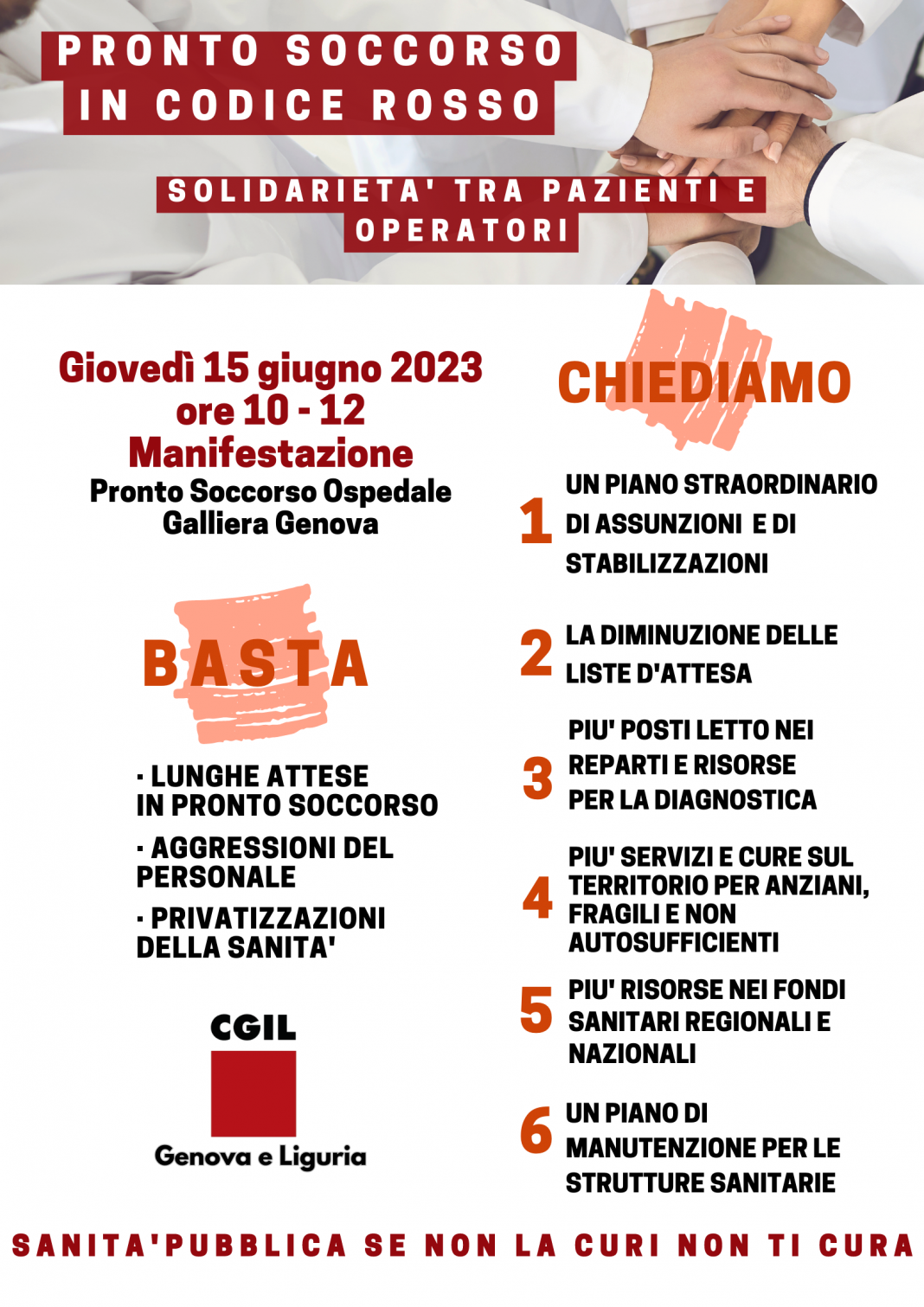 PRONTO SOCCORSO
IN CODICE ROSSO

SOLIDARIETA' TRA PAZIENTI E OPERATORI

Giovedì 15 giugno 2023
ore 10 - 12
Manifestazione
Pronto Soccorso Ospedale Galliera Genova

BASTA

· LUNGHE ATTESE IN PRONTO SOCCORSO

· AGGRESSIONI DEL PERSONALE

· PRIVATIZZAZIONI DELLA SANITA'

CGIL
Genova e Liguria

CHIEDIAMO

1 UN PIANO STRAORDINARIO DI ASSUNZIONI E DI STABILIZZAZIONI

2 LA DIMINUZIONE DELLE LISTE D'ATTESA

3 PIU' POSTI LETTO NEI REPARTI E RISORSE PER LA DIAGNOSTICA

4 PIU' SERVIZI E CURE SUL TERRITORIO PER ANZIANI, FRAGILI E NON AUTOSUFFICIENTI

5 PIU' RISORSE NEI FONDI SANITARI REGIONALI E NAZIONALI

6 UN PIANO DI MANUTENZIONE PER LE STRUTTURE SANITARIE

SANITA'PUBBLICA SE NON LA CURI NON TI CURA